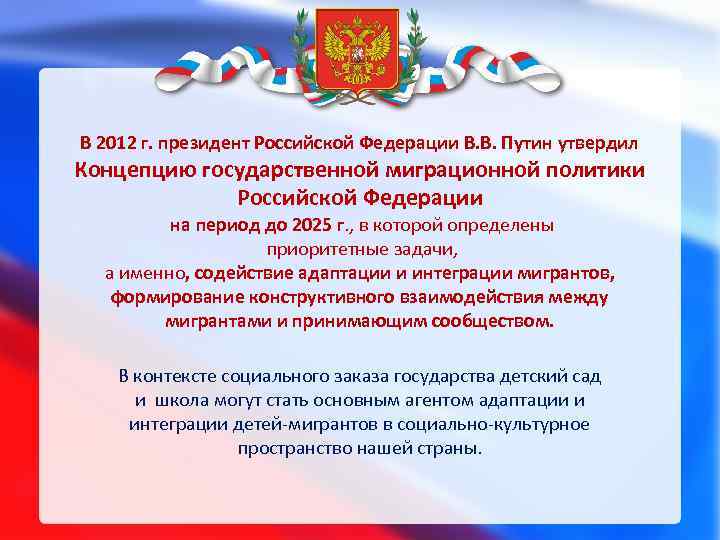 В 2012 г. президент Российской Федерации В.В. Путин утвердил Концепцию государственной миграционной политики Российской Федерации на период до 2025 г., в которой определены приоритетные задачи, а именно, содействие адаптации и интеграции мигрантов, формирование конструктивного взаимодействия между мигрантами и принимающим сообществом.

В контексте социального заказа государства детский сад и школа могут стать основным агентом адаптации и интеграции детей-мигрантов в социально-культурное пространство нашей страны.